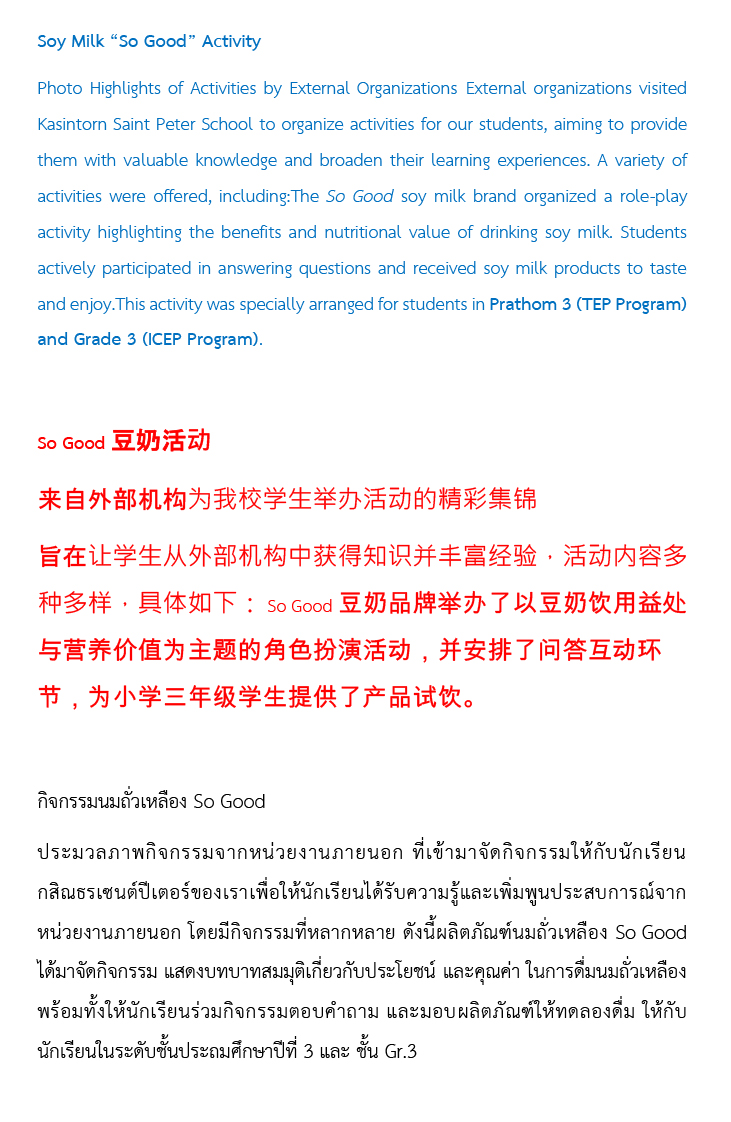 Soy Milk “So Good” Activity

Photo Highlights of Activities by External Organizations External organizations visited Kasintorn Saint Peter School to organize activities for our students, aiming to provide them with valuable knowledge and broaden their learning experiences. A variety of activities were offered, including:The So Good soy milk brand organized a role-play activity highlighting the benefits and nutritional value of drinking soy milk. Students actively participated in answering questions and received soy milk products to taste and enjoy.This activity was specially arranged for students in Prathom 3 (TEP Program) and Grade 3 (ICEP Program).

So Good 豆奶活动

来自外部机构为我校学生举办活动的精彩集锦

旨在让学生从外部机构中获得知识并丰富经验，活动内容多种多样，具体如下： So Good 豆奶品牌举办了以豆奶饮用益处与营养价值为主题的角色扮演活动，并安排了问答互动环节，为小学三年级学生提供了产品试饮。

กิจกรรมนมถั่วเหลือง So Good

ประมวลภาพกิจกรรมจากหน่วยงานภายนอก ที่เข้ามาจัดกิจกรรมให้กับนักเรียนกสิณธรเซนต์ปีเตอร์ของเราเพื่อให้นักเรียนได้รับความรู้และเพิ่มพูนประสบการณ์จากหน่วยงานภายนอก โดยมีกิจกรรมที่หลากหลาย ดังนี้ผลิตภัณฑ์นมถั่วเหลือง So Good ได้มาจัดกิจกรรม แสดงบทบาทสมมุติเกี่ยวกับประโยชน์ และคุณค่า ในการดื่มนมถั่วเหลือง พร้อมทั้งให้นักเรียนร่วมกิจกรรมตอบคำถาม และมอบผลิตภัณฑ์ให้ทดลองดื่ม ให้กับนักเรียนในระดับชั้นประถมศึกษาปีที่ 3 และ ชั้น Gr.3